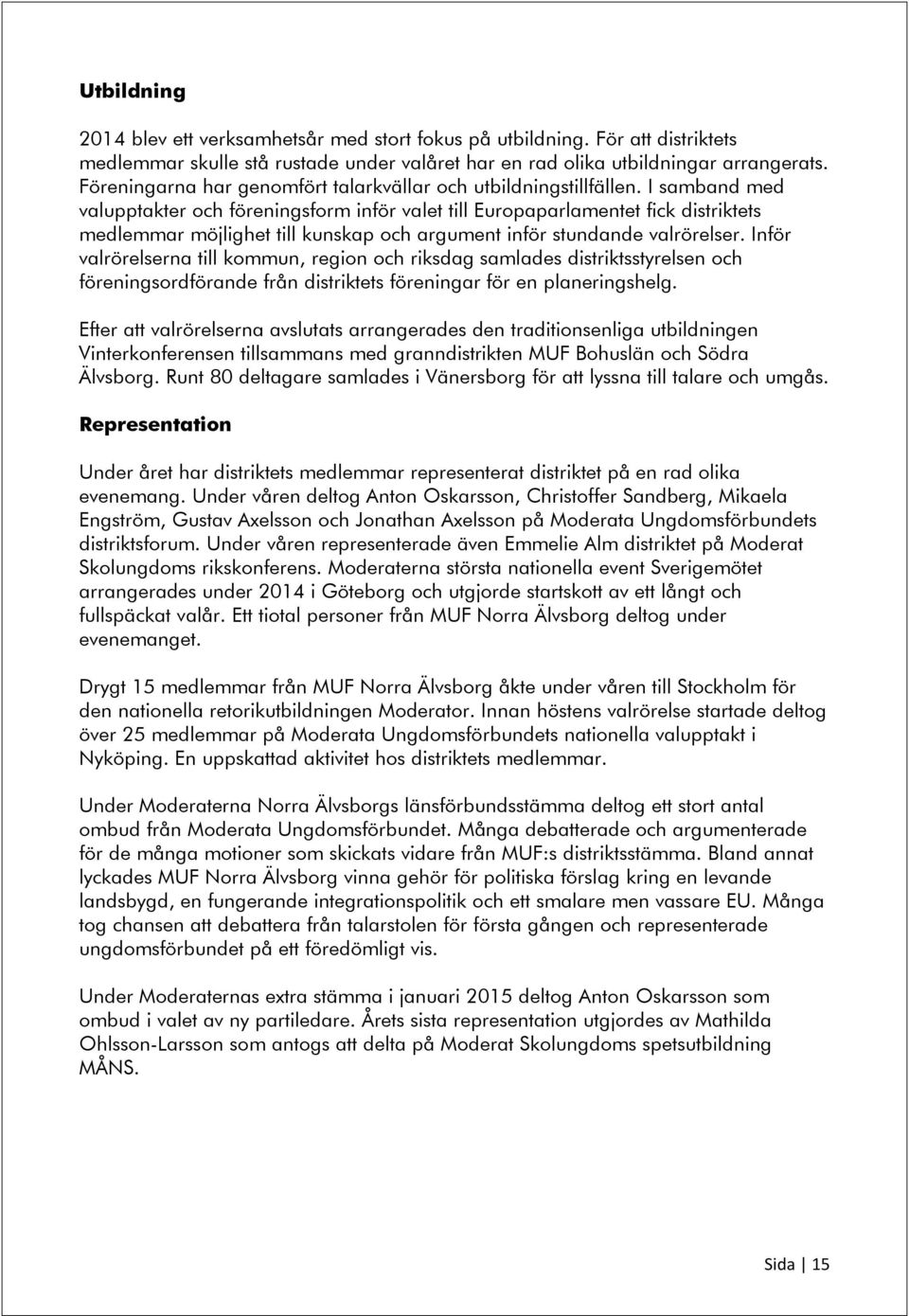 **Utbildning**

2014 blev ett verksamhetsår med stort fokus på utbildning. För att distriktets medlemmar skulle stå rustade under valåret har en rad olika utbildningar arrangerats. Föreningarna har genomfört talarkvällar och utbildningstillfällen. I samband med valupptakter och föreningsform inför valet till Europaparlamentet fick distriktets medlemmar möjlighet till kunskap och argument inför stundande valrörelser. Inför valrörelserna till kommun, region och riksdag samlades distriktsstyrelsen och föreningsordförande från distriktets föreningar för en planeringshelg.

Efter att valrörelserna avslutats arrangerades den traditionsenliga utbildningen Vinterkonferensen tillsammans med granndistrikten MUF Bohuslän och Södra Älvsborg. Runt 80 deltagare samlades i Vänersborg för att lyssna till talare och umgås.

**Representation**

Under året har distriktets medlemmar representerat distriktet på en rad olika evenemang. Under våren deltog Anton Oskarsson, Christoffer Sandberg, Mikaela Engström, Gustav Axelsson och Jonathan Axelsson på Moderata Ungdomsförbundets distriktsforum. Under våren representerade även Emmelie Alm distriktet på Moderat Skolungdoms rikskonferens. Moderaterna största nationella event Sverigemötet arrangerades under 2014 i Göteborg och utgjorde startskott av ett långt och fullspäckat valår. Ett tiotal personer från MUF Norra Älvsborg deltog under evenemanget.

Drygt 15 medlemmar från MUF Norra Älvsborg åkte under våren till Stockholm för den nationella retorikutbildningen Moderator. Innan höstens valrörelse startade deltog över 25 medlemmar på Moderata Ungdomsförbundets nationella valupptakt i Nyköping. En uppskattad aktivitet hos distriktets medlemmar.

Under Moderaterna Norra Älvsborgs länsförbundsstämma deltog ett stort antal ombud från Moderata Ungdomsförbundet. Många debatterade och argumenterade för de många motioner som skickats vidare från MUF:s distriktsstämma. Bland annat lyckades MUF Norra Älvsborg vinna gehör för politiska förslag kring en levande landsbygd, en fungerande integrationspolitik och ett smalare men vassare EU. Många tog chansen att debattera från talarstolen för första gången och representerade ungdomsförbundet på ett föredömligt vis.

Under Moderaternas extra stämma i januari 2015 deltog Anton Oskarsson som ombud i valet av ny partiledare. Årets sista representation utgjordes av Mathilda Ohlsson-Larsson som antogs att delta på Moderat Skolungdoms spetsutbildning MÅNS.

Sida | 15